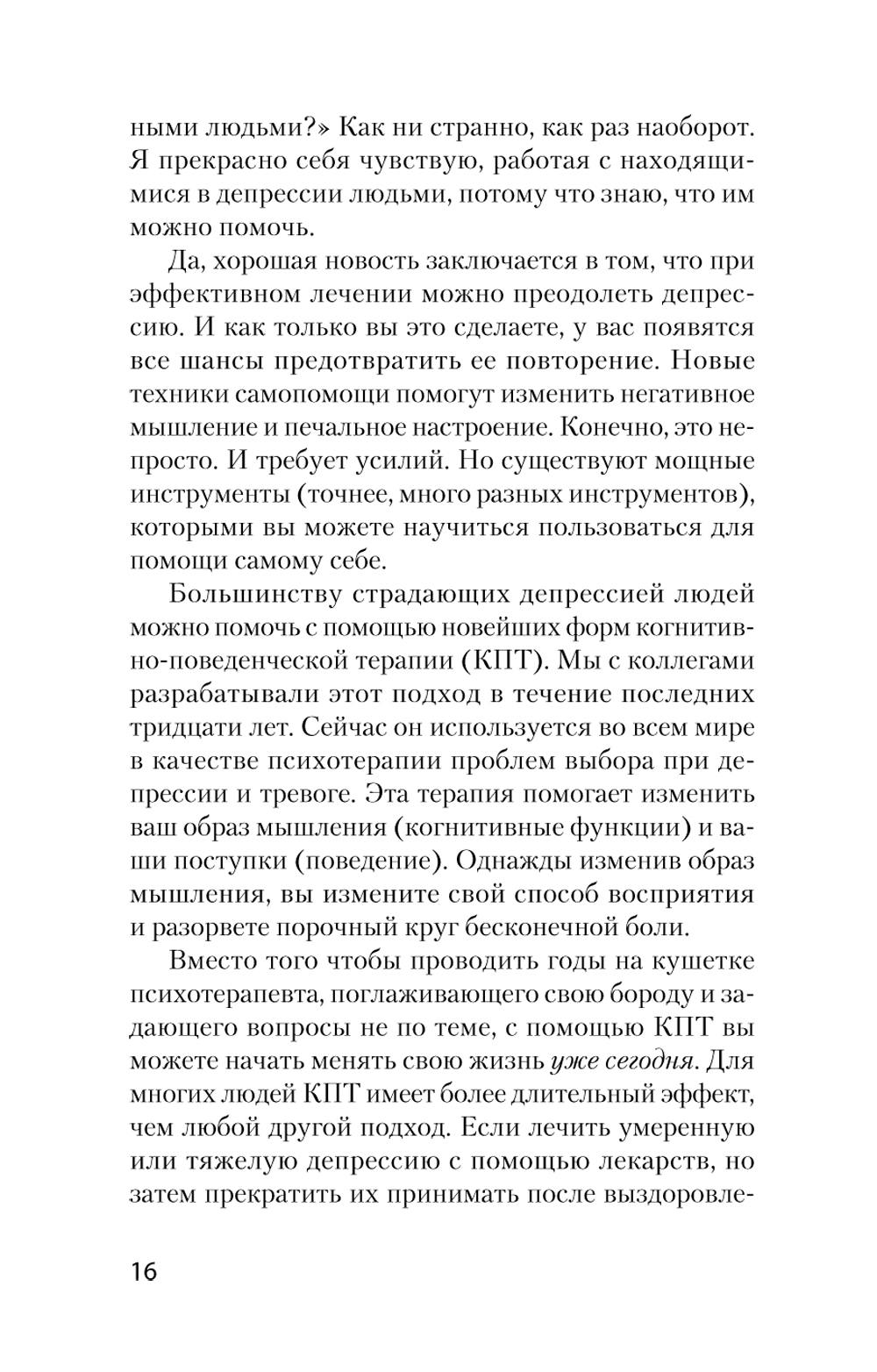 ными людьми?» Как ни странно, как раз наоборот. Я прекрасно себя чувствую, работая с находящимися в депрессии людьми, потому что знаю, что им можно помочь.

Да, хорошая новость заключается в том, что при эффективном лечении можно преодолеть депрессию. И как только вы это сделаете, у вас появятся все шансы предотвратить ее повторение. Новые техники самопомощи помогут изменить негативное мышление и печальное настроение. Конечно, это непросто. И требует усилий. Но существуют мощные инструменты (точнее, много разных инструментов), которыми вы можете научиться пользоваться для помощи самому себе.

Большинству страдающих депрессией людей можно помочь с помощью новейших форм когнитивно-поведенческой терапии (КПТ). Мы с коллегами разрабатывали этот подход в течение последних тридцати лет. Сейчас он используется во всем мире в качестве психотерапии проблем выбора при депрессии и тревоге. Эта терапия помогает изменить ваш образ мышления (когнитивные функции) и ваши поступки (поведение). Однажды изменив образ мышления, вы измените свой способ восприятия и разорвете порочный круг бесконечной боли.

Вместо того чтобы проводить годы на кушетке психотерапевта, поглаживающего свою бороду и задающего вопросы не по теме, с помощью КПТ вы можете начать менять свою жизнь уже сегодня. Для многих людей КПТ имеет более длительный эффект, чем любой другой подход. Если лечить умеренную или тяжелую депрессию с помощью лекарств, но затем прекратить их принимать после выздоровле-

16